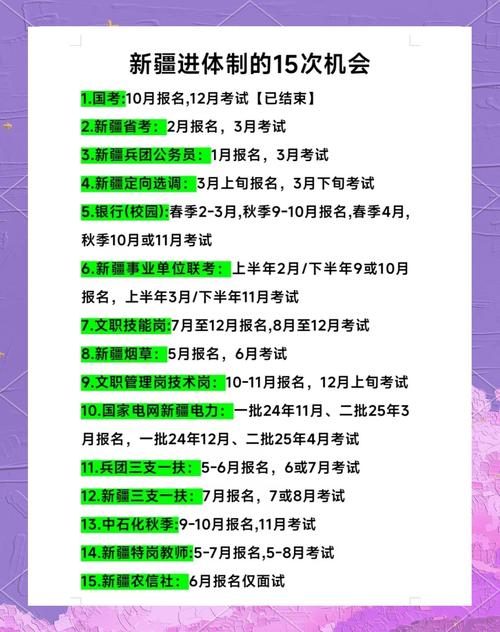 新疆进体制的15次机会

1.国考:10月报名,12月考试【已结束】

2.新疆省考：2月报名，3月考试

3.新疆兵团公务员：1月报名，3月考试

4.新疆定向选调：3月上旬报名，3月下旬考试

5.银行(校园):春季2-3月,秋季9-10月报名,春季4月,秋季10月或11月考试

6.新疆事业单位联考：上半年2月/下半年9或10月报名，上半年3月/下半年11月考试

7.文职技能岗:7月至12月报名,8月至12月考试

8.新疆烟草：5月报名，6月考试

9.文职管理岗技术岗：10-11月报名，12月上旬考试

10.国家电网新疆电力：一批24年11月、二批25年3月报名，一批24年12月、二批25年4月考试

11.兵团三支一扶：5-6月报名，6或7月考试

12.新疆三支一扶：7月报名，7或8月考试

13.中石化秋季:9-10月报名,11月考试

14.新疆特岗教师:5-7月报名,5-8月考试

15.新疆农信社：6月报名仅面试